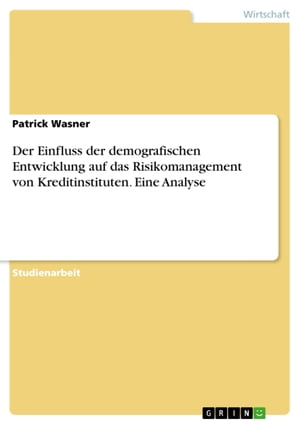 Wirtschaft

Patrick Wasner

Der Einfluss der demografischen Entwicklung auf das Risikomanagement von Kreditinstituten. Eine Analyse

Studienarbeit

GRIN